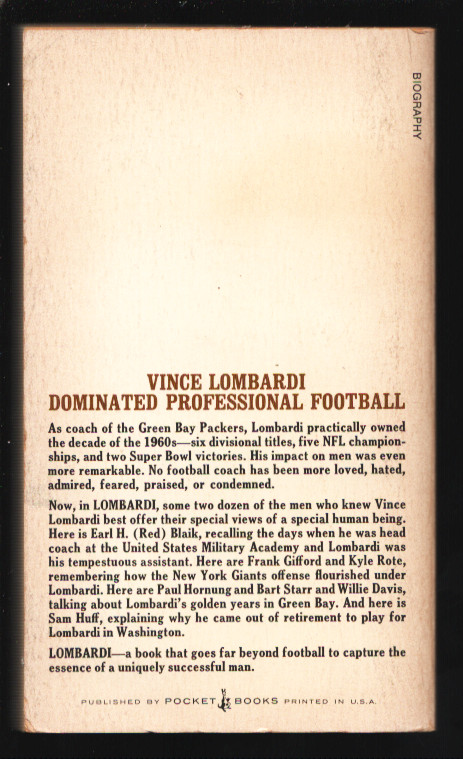 BIOGRAPHY

VINCE LOMBARDI
DOMINATED PROFESSIONAL FOOTBALL

As coach of the Green Bay Packers, Lombardi practically owned the decade of the 1960s—six divisional titles, five NFL championships, and two Super Bowl victories. His impact on men was even more remarkable. No football coach has been more loved, hated, admired, feared, praised, or condemned.

Now, in LOMBARDI, some two dozen of the men who knew Vince Lombardi best offer their special views of a special human being. Here is Earl H. (Red) Blaik, recalling the days when he was head coach at the United States Military Academy and Lombardi was his tempestuous assistant. Here are Frank Gifford and Kyle Rote, remembering how the New York Giants offense flourished under Lombardi. Here are Paul Hornung and Bart Starr and Willie Davis, talking about Lombardi's golden years in Green Bay. And here is Sam Huff, explaining why he came out of retirement to play for Lombardi in Washington.

LOMBARDI—a book that goes far beyond football to capture the essence of a uniquely successful man.

PUBLISHED BY POCKET BOOKS PRINTED IN U.S.A.